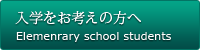 入学をお考えの方へ
Elemenrary school students